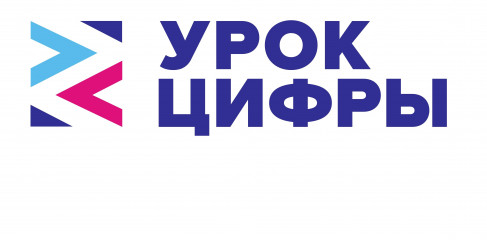 УРОК
ЦИФРЫ